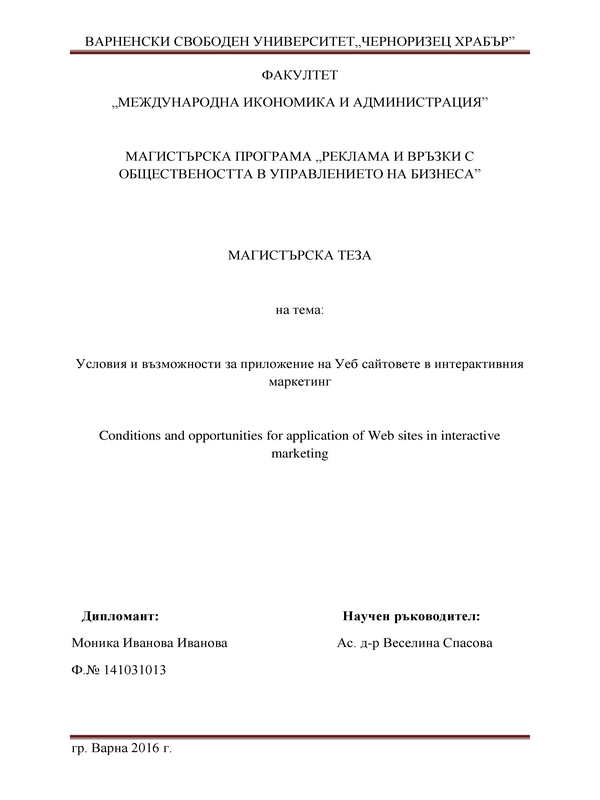 ВАРНЕНСКИ СВОБОДЕН УНИВЕРСИТЕТ„ЧЕРНОРИЗЕЦ ХРАБЪР”

ФАКУЛТЕТ

„МЕЖДУНАРОДНА ИКОНОМИКА И АДМИНИСТРАЦИЯ”

МАГИСТЪРСКА ПРОГРАМА „РЕКЛАМА И ВРЪЗКИ С ОБЩЕСТВЕНОСТТА В УПРАВЛЕНИЕТО НА БИЗНЕСА”

МАГИСТЪРСКА ТЕЗА

на тема:

Условия и възможности за приложение на Уеб сайтовете в интерактивния маркетинг

Conditions and opportunities for application of Web sites in interactive marketing

Дипломант:

Моника Иванова Иванова

Ф.№ 141031013

Научен ръководител:

Ас. д-р Веселина Спасова

гр. Варна 2016 г.